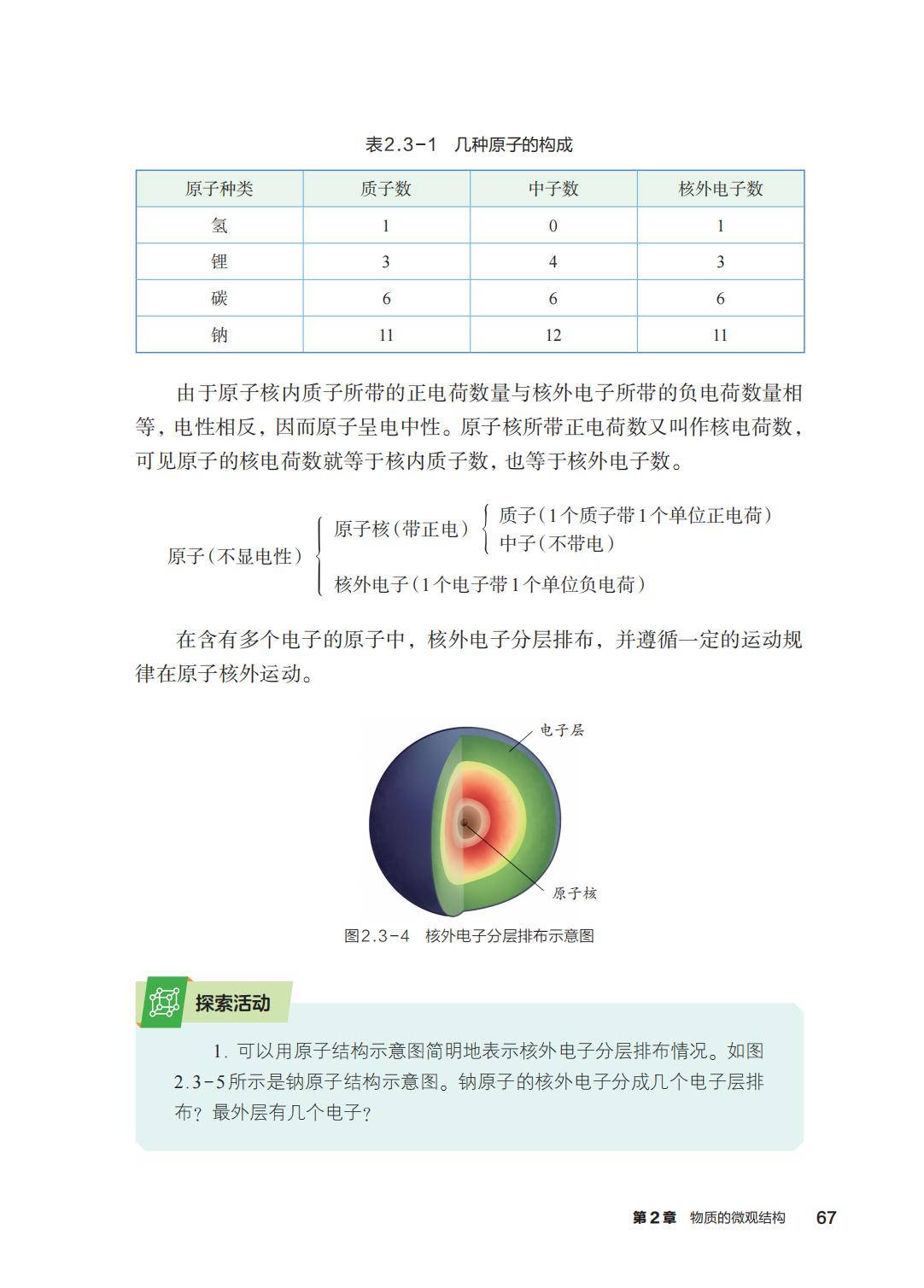 表2.3-1　几种原子的构成

| 原子种类 | 质子数 | 中子数 | 核外电子数 |
|---|---|---|---|
| 氢 | 1 | 0 | 1 |
| 锂 | 3 | 4 | 3 |
| 碳 | 6 | 6 | 6 |
| 钠 | 11 | 12 | 11 |

由于原子核内质子所带的正电荷数量与核外电子所带的负电荷数量相等，电性相反，因而原子呈电中性。原子核所带正电荷数又叫作核电荷数，可见原子的核电荷数就等于核内质子数，也等于核外电子数。

原子（不显电性）
原子核（带正电）
质子（1个质子带1个单位正电荷）
中子（不带电）
核外电子（1个电子带1个单位负电荷）

在含有多个电子的原子中，核外电子分层排布，并遵循一定的运动规律在原子核外运动。

电子层
原子核

图2.3-4　核外电子分层排布示意图

探索活动

1. 可以用原子结构示意图简明地表示核外电子分层排布情况。如图2.3-5所示是钠原子结构示意图。钠原子的核外电子分成几个电子层排布？最外层有几个电子？

第2章　物质的微观结构　67